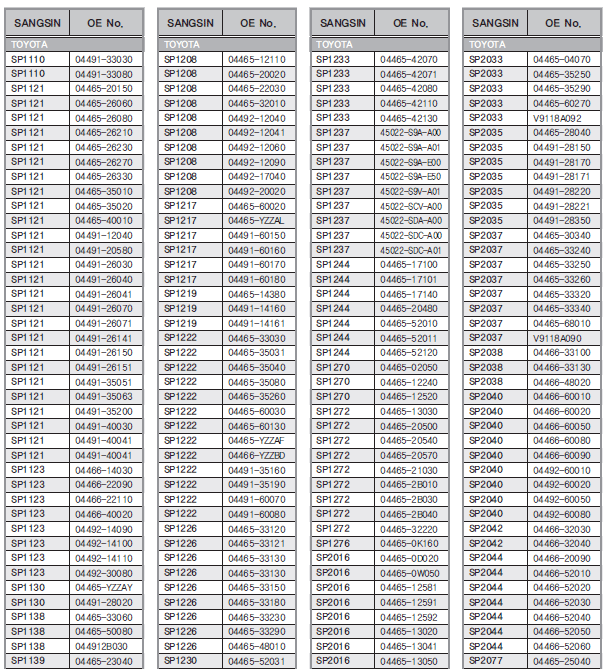 | SANGSIN | OE No. |
|---|---|
| TOYOTA | |
| SP1110 | 04491-33030 |
| SP1110 | 04491-33080 |
| SP1121 | 04465-20150 |
| SP1121 | 04465-26060 |
| SP1121 | 04465-26080 |
| SP1121 | 04465-26210 |
| SP1121 | 04465-26230 |
| SP1121 | 04465-26270 |
| SP1121 | 04465-26330 |
| SP1121 | 04465-35010 |
| SP1121 | 04465-35020 |
| SP1121 | 04465-40010 |
| SP1121 | 04491-12040 |
| SP1121 | 04491-20580 |
| SP1121 | 04491-26030 |
| SP1121 | 04491-26040 |
| SP1121 | 04491-26041 |
| SP1121 | 04491-26070 |
| SP1121 | 04491-26071 |
| SP1121 | 04491-26141 |
| SP1121 | 04491-26150 |
| SP1121 | 04491-26151 |
| SP1121 | 04491-35051 |
| SP1121 | 04491-35063 |
| SP1121 | 04491-35200 |
| SP1121 | 04491-40030 |
| SP1121 | 04491-40041 |
| SP1121 | 04491-40041 |
| SP1123 | 04466-14030 |
| SP1123 | 04466-22090 |
| SP1123 | 04466-22110 |
| SP1123 | 04466-40020 |
| SP1123 | 04492-14090 |
| SP1123 | 04492-14100 |
| SP1123 | 04492-14110 |
| SP1123 | 04492-30080 |
| SP1130 | 04465-YZZAY |
| SP1130 | 04491-28020 |
| SP1138 | 04465-33060 |
| SP1138 | 04465-50080 |
| SP1138 | 044912B030 |
| SP1139 | 04465-23040 |

| SANGSIN | OE No. |
|---|---|
| TOYOTA | |
| SP1208 | 04465-12110 |
| SP1208 | 04465-20020 |
| SP1208 | 04465-22030 |
| SP1208 | 04465-32010 |
| SP1208 | 04492-12040 |
| SP1208 | 04492-12041 |
| SP1208 | 04492-12060 |
| SP1208 | 04492-12090 |
| SP1208 | 04492-17040 |
| SP1208 | 04492-20020 |
| SP1217 | 04465-60020 |
| SP1217 | 04465-YZZAL |
| SP1217 | 04491-60150 |
| SP1217 | 04491-60160 |
| SP1217 | 04491-60170 |
| SP1217 | 04491-60180 |
| SP1219 | 04465-14380 |
| SP1219 | 04491-14160 |
| SP1219 | 04491-14161 |
| SP1222 | 04465-33030 |
| SP1222 | 04465-35031 |
| SP1222 | 04465-35040 |
| SP1222 | 04465-35080 |
| SP1222 | 04465-35260 |
| SP1222 | 04465-60030 |
| SP1222 | 04465-60130 |
| SP1222 | 04465-YZZAF |
| SP1222 | 04466-YZZBD |
| SP1222 | 04491-35160 |
| SP1222 | 04491-35190 |
| SP1222 | 04491-60070 |
| SP1222 | 04491-60080 |
| SP1226 | 04465-33120 |
| SP1226 | 04465-33121 |
| SP1226 | 04465-33130 |
| SP1226 | 04465-33130 |
| SP1226 | 04465-33150 |
| SP1226 | 04465-33180 |
| SP1226 | 04465-33230 |
| SP1226 | 04465-33290 |
| SP1226 | 04465-48010 |
| SP1230 | 04465-52031 |

| SANGSIN | OE No. |
|---|---|
| TOYOTA | |
| SP1233 | 04465-42070 |
| SP1233 | 04465-42071 |
| SP1233 | 04465-42080 |
| SP1233 | 04465-42110 |
| SP1233 | 04465-42130 |
| SP1237 | 45022-S9A-A00 |
| SP1237 | 45022-S9A-A01 |
| SP1237 | 45022-S9A-E00 |
| SP1237 | 45022-S9A-E50 |
| SP1237 | 45022-S9V-A01 |
| SP1237 | 45022-SCV-A00 |
| SP1237 | 45022-SDA-A00 |
| SP1237 | 45022-SDC-A00 |
| SP1237 | 45022-SDC-A01 |
| SP1244 | 04465-17100 |
| SP1244 | 04465-17101 |
| SP1244 | 04465-17140 |
| SP1244 | 04465-20480 |
| SP1244 | 04465-52010 |
| SP1244 | 04465-52011 |
| SP1244 | 04465-52120 |
| SP1270 | 04465-02050 |
| SP1270 | 04465-12240 |
| SP1270 | 04465-12520 |
| SP1272 | 04465-13030 |
| SP1272 | 04465-20500 |
| SP1272 | 04465-20540 |
| SP1272 | 04465-20570 |
| SP1272 | 04465-21030 |
| SP1272 | 04465-2B010 |
| SP1272 | 04465-2B030 |
| SP1272 | 04465-2B040 |
| SP1272 | 04465-32220 |
| SP1276 | 04465-0K160 |
| SP2016 | 04465-0D020 |
| SP2016 | 04465-0W050 |
| SP2016 | 04465-12581 |
| SP2016 | 04465-12591 |
| SP2016 | 04465-12592 |
| SP2016 | 04465-13020 |
| SP2016 | 04465-13041 |
| SP2016 | 04465-13050 |

| SANGSIN | OE No. |
|---|---|
| TOYOTA | |
| SP2033 | 04465-04070 |
| SP2033 | 04465-35250 |
| SP2033 | 04465-35290 |
| SP2033 | 04465-60270 |
| SP2033 | V9118A092 |
| SP2035 | 04465-28040 |
| SP2035 | 04491-28150 |
| SP2035 | 04491-28170 |
| SP2035 | 04491-28171 |
| SP2035 | 04491-28220 |
| SP2035 | 04491-28221 |
| SP2035 | 04491-28350 |
| SP2037 | 04465-30340 |
| SP2037 | 04465-33240 |
| SP2037 | 04465-33250 |
| SP2037 | 04465-33260 |
| SP2037 | 04465-33320 |
| SP2037 | 04465-33340 |
| SP2037 | 04465-68010 |
| SP2037 | V9118A090 |
| SP2038 | 04466-33100 |
| SP2038 | 04466-33130 |
| SP2038 | 04466-48020 |
| SP2040 | 04466-60010 |
| SP2040 | 04466-60020 |
| SP2040 | 04466-60050 |
| SP2040 | 04466-60080 |
| SP2040 | 04466-60090 |
| SP2040 | 04492-60010 |
| SP2040 | 04492-60020 |
| SP2040 | 04492-60050 |
| SP2040 | 04492-60080 |
| SP2042 | 04466-32030 |
| SP2042 | 04466-32040 |
| SP2044 | 04466-20090 |
| SP2044 | 04466-52010 |
| SP2044 | 04466-52020 |
| SP2044 | 04466-52030 |
| SP2044 | 04466-52040 |
| SP2044 | 04466-52050 |
| SP2044 | 04466-52060 |
| SP2077 | 04465-25040 |